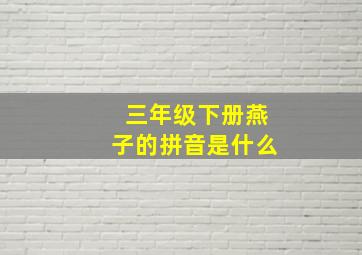 三年级下册燕子的拼音是什么